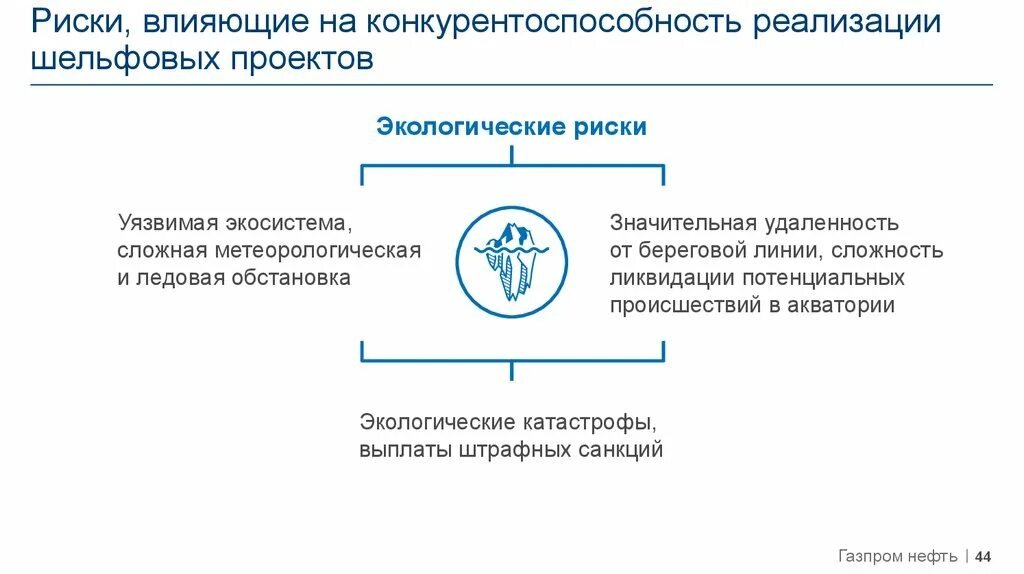 Риски, влияющие на конкурентоспособность реализации шельфовых проектов

Экологические риски

Уязвимая экосистема, сложная метеорологическая и ледовая обстановка

Значительная удаленность от береговой линии, сложность ликвидации потенциальных происшествий в акватории

Экологические катастрофы, выплаты штрафных санкций

Газпром нефть | 44